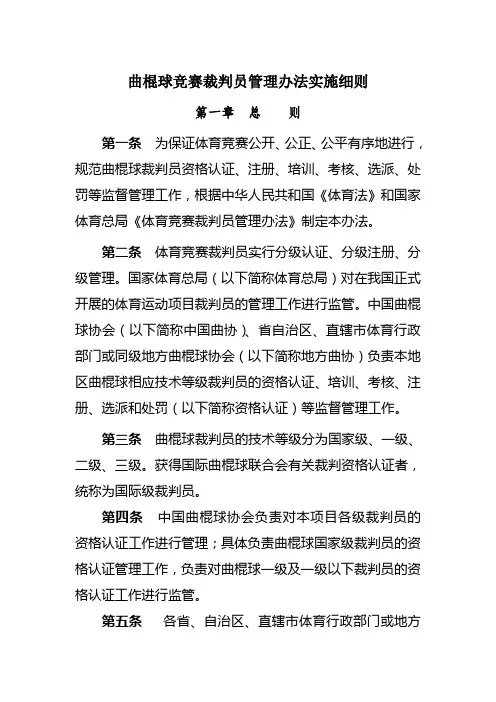 曲棍球竞赛裁判员管理办法实施细则

第一章 总 则

第一条 为保证体育竞赛公开、公正、公平有序地进行，规范曲棍球裁判员资格认证、注册、培训、考核、选派、处罚等监督管理工作，根据中华人民共和国《体育法》和国家体育总局《体育竞赛裁判员管理办法》制定本办法。

第二条 体育竞赛裁判员实行分级认证、分级注册、分级管理。国家体育总局（以下简称体育总局）对在我国正式开展的体育运动项目裁判员的管理工作进行监管。中国曲棍球协会（以下简称中国曲协）、省自治区、直辖市体育行政部门或同级地方曲棍球协会（以下简称地方曲协）负责本地区曲棍球相应技术等级裁判员的资格认证、培训、考核、注册、选派和处罚（以下简称资格认证）等监督管理工作。

第三条 曲棍球裁判员的技术等级分为国家级、一级、二级、三级。获得国际曲棍球联合会有关裁判资格认证者，统称为国际级裁判员。

第四条 中国曲棍球协会负责对本项目各级裁判员的资格认证工作进行管理；具体负责曲棍球国家级裁判员的资格认证管理工作，负责对曲棍球一级及一级以下裁判员的资格认证工作进行监管。

第五条 各省、自治区、直辖市体育行政部门或地方